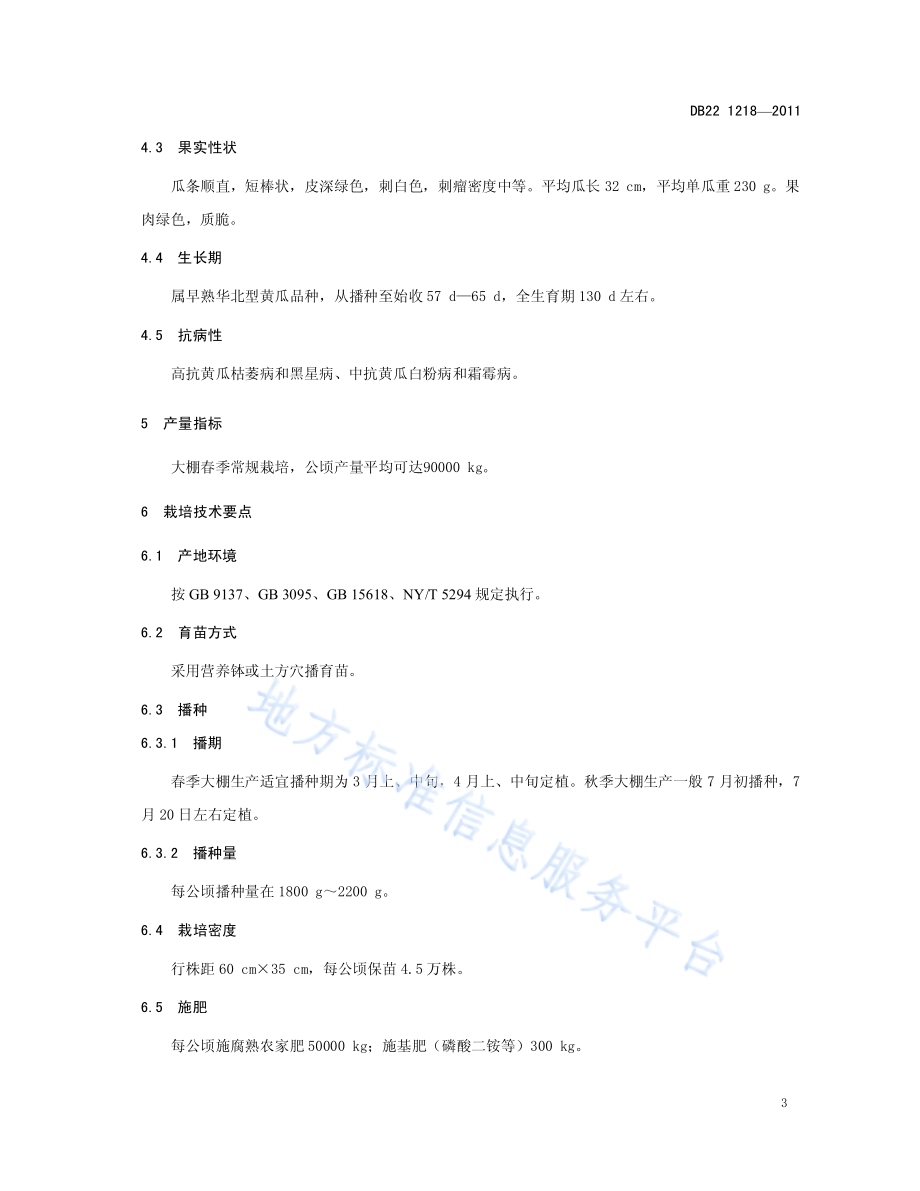 DB22 1218—2011

4.3 果实性状

瓜条顺直，短棒状，皮深绿色，刺白色，刺瘤密度中等。平均瓜长 32 cm，平均单瓜重 230 g。果肉绿色，质脆。

4.4 生长期

属早熟华北型黄瓜品种，从播种至始收 57 d—65 d，全生育期 130 d 左右。

4.5 抗病性

高抗黄瓜枯萎病和黑星病、中抗黄瓜白粉病和霜霉病。

5 产量指标

大棚春季常规栽培，公顷产量平均可达90000 kg。

6 栽培技术要点

6.1 产地环境

按 GB 9137、GB 3095、GB 15618、NY/T 5294 规定执行。

6.2 育苗方式

采用营养钵或土方穴播育苗。

6.3 播种

6.3.1 播期

春季大棚生产适宜播种期为 3 月上、中旬，4 月上、中旬定植。秋季大棚生产一般 7 月初播种，7 月 20 日左右定植。

6.3.2 播种量

每公顷播种量在 1800 g～2200 g。

6.4 栽培密度

行株距 60 cm×35 cm，每公顷保苗 4.5 万株。

6.5 施肥

每公顷施腐熟农家肥 50000 kg；施基肥（磷酸二铵等）300 kg。

地方标准信息服务平台

3